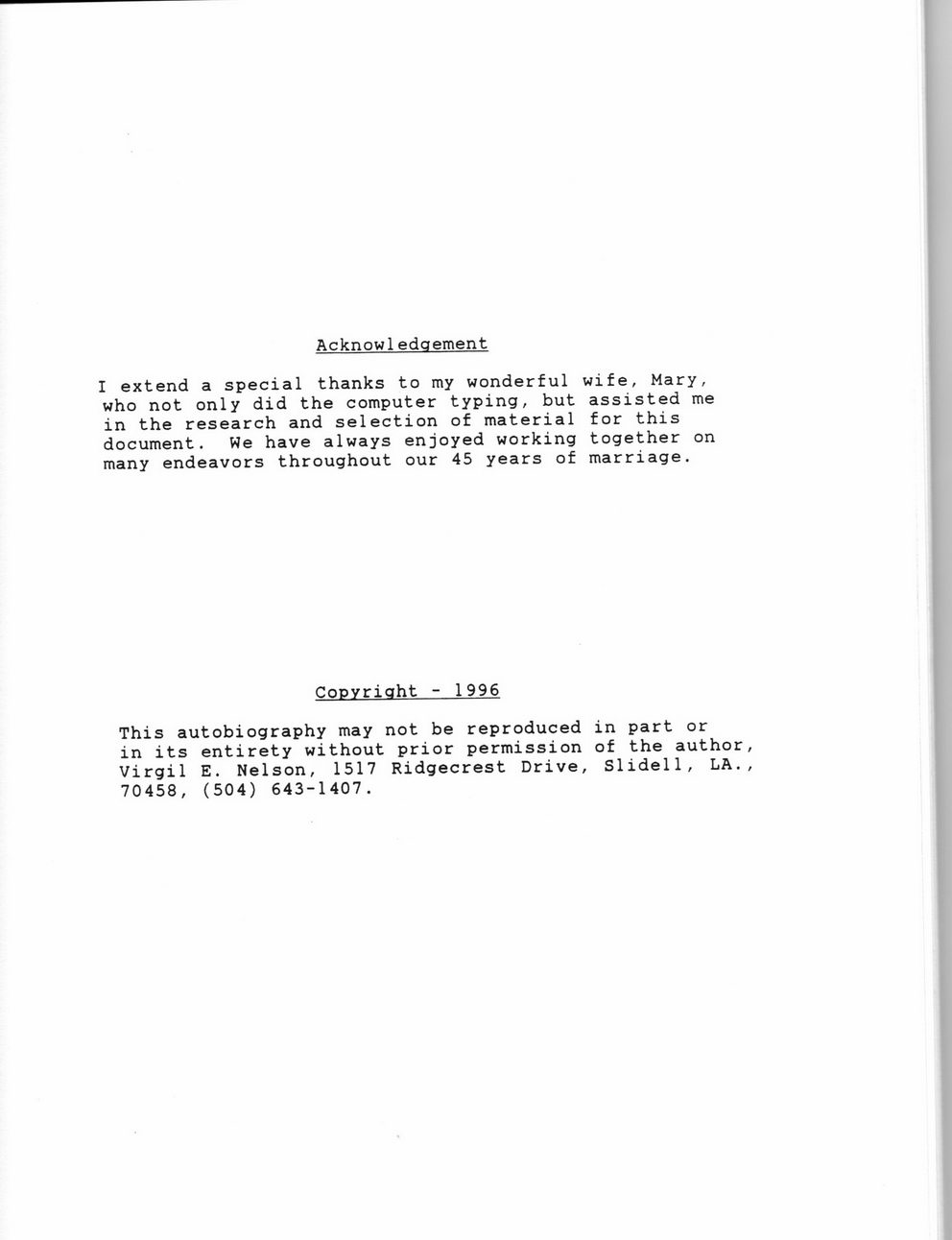 Acknowledgement

I extend a special thanks to my wonderful wife, Mary, who not only did the computer typing, but assisted me in the research and selection of material for this document. We have always enjoyed working together on many endeavors throughout our 45 years of marriage.

Copyright - 1996

This autobiography may not be reproduced in part or in its entirety without prior permission of the author, Virgil E. Nelson, 1517 Ridgecrest Drive, Slidell, LA., 70458, (504) 643-1407.